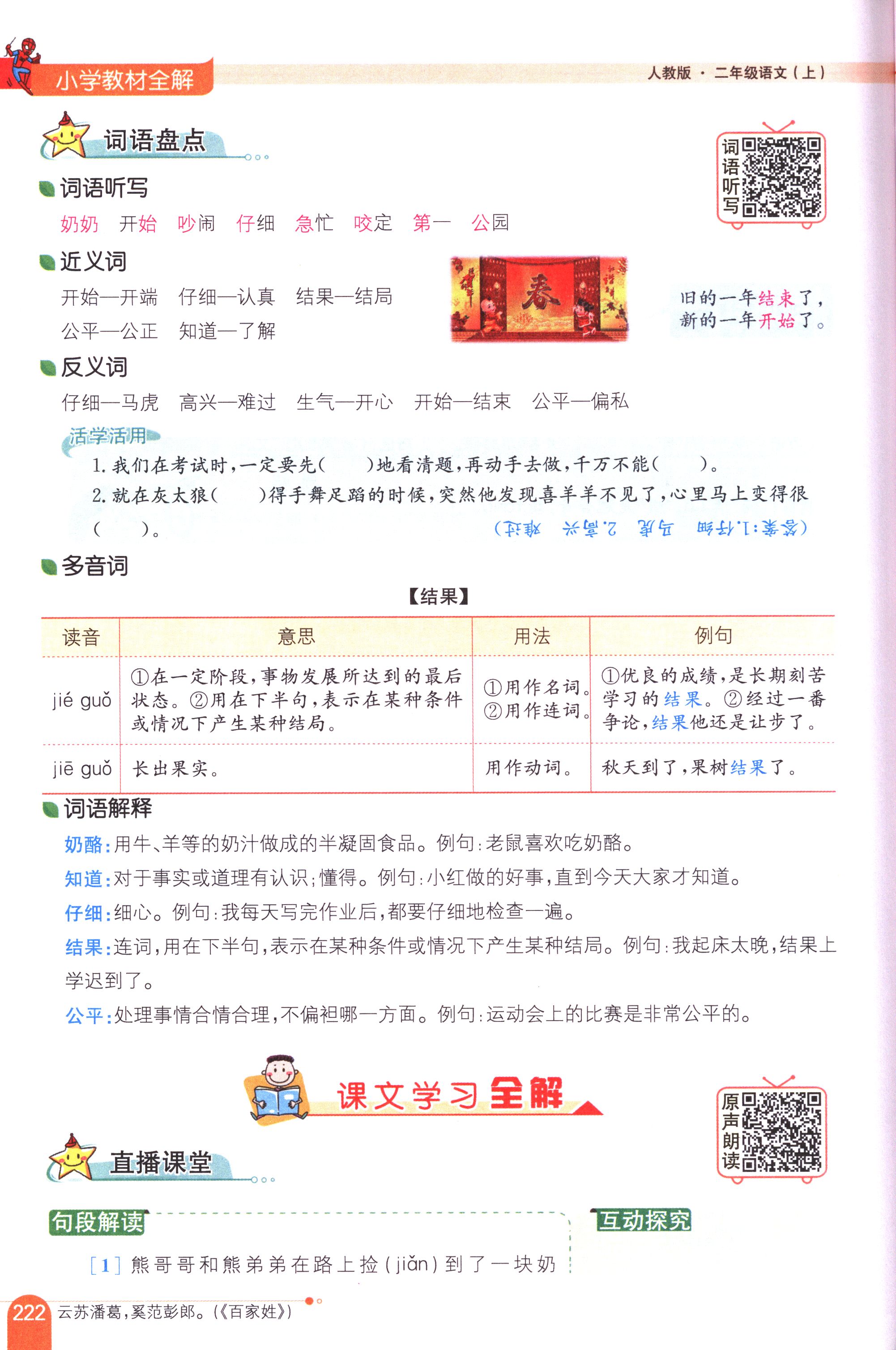 小学教材全解

人教版 · 二年级语文（上）

词语盘点

词语听写

词语听写

奶奶　开始　吵闹　仔细　急忙　咬定　第一　公园

近义词

开始—开端　仔细—认真　结果—结局

公平—公正　知道—了解

春

旧的一年结束了，新的一年开始了。

反义词

仔细—马虎　高兴—难过　生气—开心　开始—结束　公平—偏私

活学活用

1. 我们在考试时，一定要先(　　)地看清题，再动手去做，千万不能(　　)。

2. 就在灰太狼(　　)得手舞足蹈的时候，突然他发现喜羊羊不见了，心里马上变得很(　　)。

(答案：1.仔细　马虎　2.高兴　难过)

多音词

【结果】

| 读音 | 意思 | 用法 | 例句 |
|---|---|---|---|
| jié guǒ | ①在一定阶段，事物发展所达到的最后状态。②用在下半句，表示在某种条件或情况下产生某种结局。 | ①用作名词。②用作连词。 | ①优良的成绩，是长期刻苦学习的结果。②经过一番争论，结果他还是让步了。 |
| jiē guǒ | 长出果实。 | 用作动词。 | 秋天到了，果树结果了。 |

词语解释

奶酪：用牛、羊等的奶汁做成的半凝固食品。例句：老鼠喜欢吃奶酪。

知道：对于事实或道理有认识；懂得。例句：小红做的好事，直到今天大家才知道。

仔细：细心。例句：我每天写完作业后，都要仔细地检查一遍。

结果：连词，用在下半句，表示在某种条件或情况下产生某种结局。例句：我起床太晚，结果上学迟到了。

公平：处理事情合情合理，不偏袒哪一方面。例句：运动会上的比赛是非常公平的。

课文学习全解

原声朗读

直播课堂

句段解读

互动探究

[1] 熊哥哥和熊弟弟在路上捡(jiǎn)到了一块奶

222　云苏潘葛，奚范彭郎。(《百家姓》)